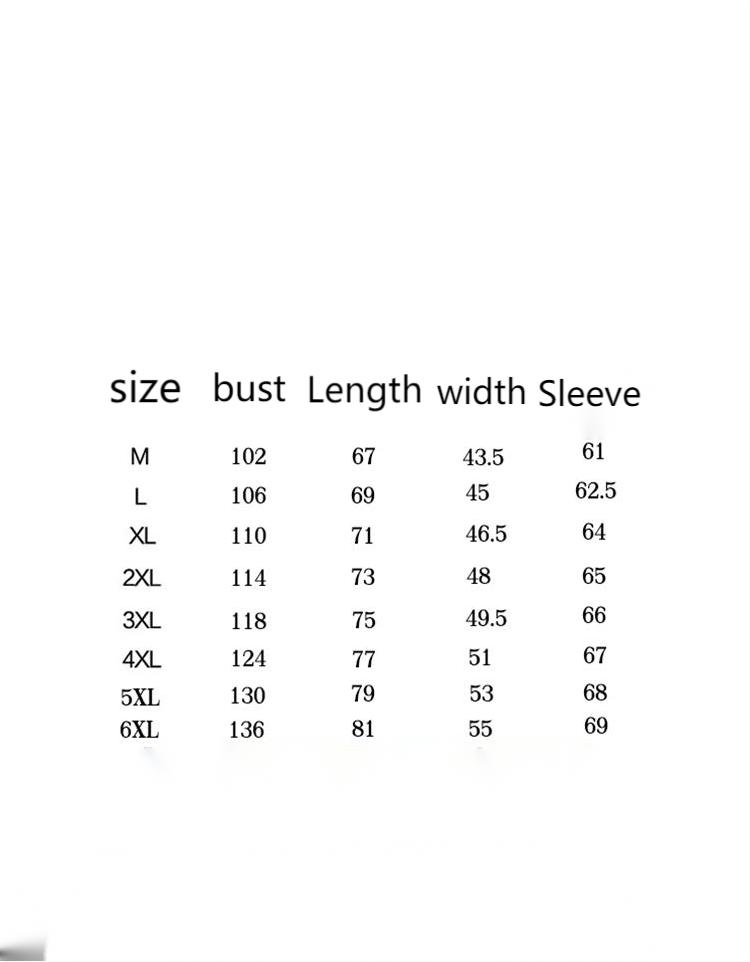 | size | bust | Length | width | Sleeve |
|---|---|---|---|---|
| M | 102 | 67 | 43.5 | 61 |
| L | 106 | 69 | 45 | 62.5 |
| XL | 110 | 71 | 46.5 | 64 |
| 2XL | 114 | 73 | 48 | 65 |
| 3XL | 118 | 75 | 49.5 | 66 |
| 4XL | 124 | 77 | 51 | 67 |
| 5XL | 130 | 79 | 53 | 68 |
| 6XL | 136 | 81 | 55 | 69 |